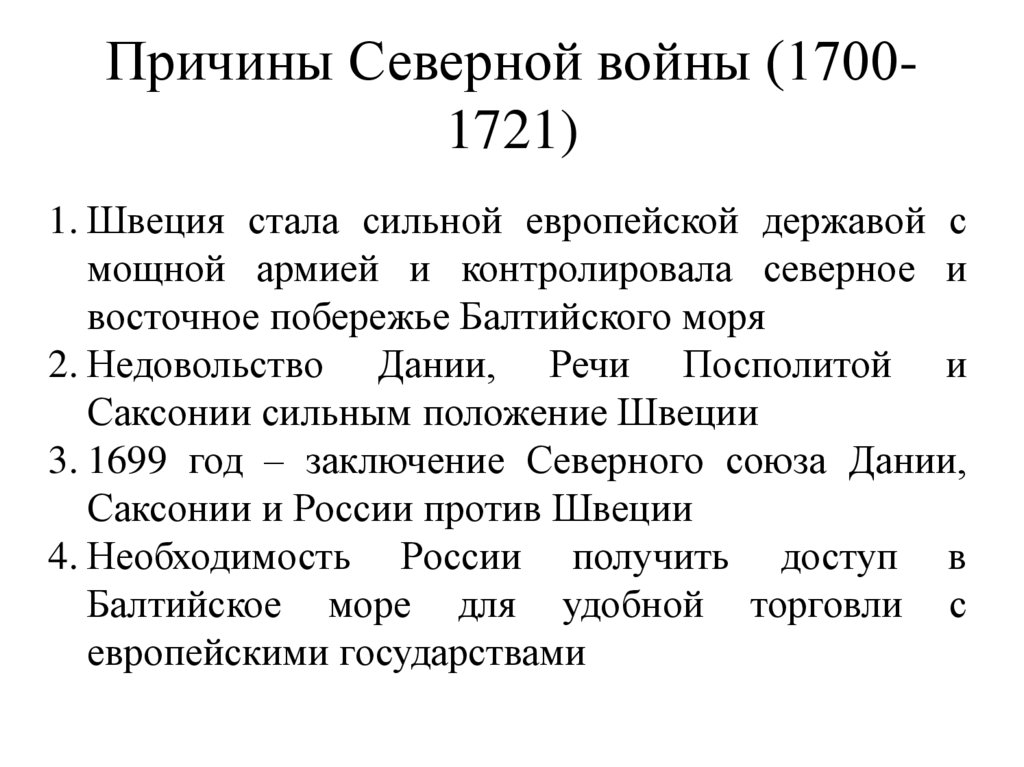 Причины Северной войны (1700-1721)

1. Швеция стала сильной европейской державой с мощной армией и контролировала северное и восточное побережье Балтийского моря
2. Недовольство Дании, Речи Посполитой и Саксонии сильным положение Швеции
3. 1699 год – заключение Северного союза Дании, Саксонии и России против Швеции
4. Необходимость России получить доступ в Балтийское море для удобной торговли с европейскими государствами